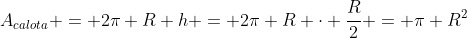 $A_{calota} + = +2\pi + R + h + = +2\pi + R + \cdot + \frac{R}{2} + = +\pi + R^2$